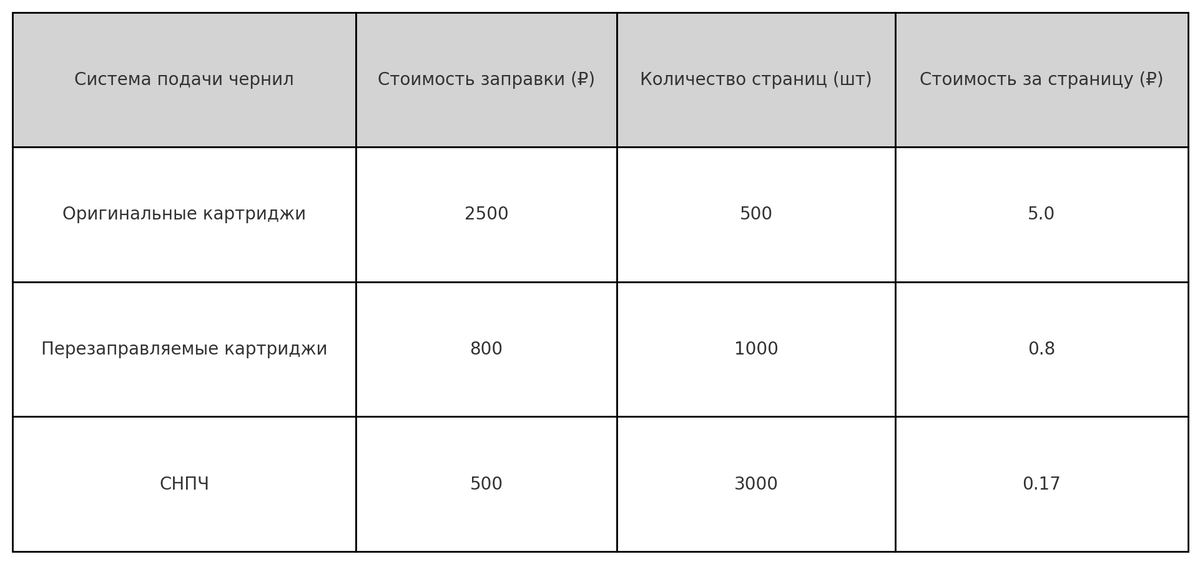 | Система подачи чернил | Стоимость заправки (₽) | Количество страниц (шт) | Стоимость за страницу (₽) |
|---|---|---|---|
| Оригинальные картриджи | 2500 | 500 | 5.0 |
| Перезаправляемые картриджи | 800 | 1000 | 0.8 |
| СНПЧ | 500 | 3000 | 0.17 |